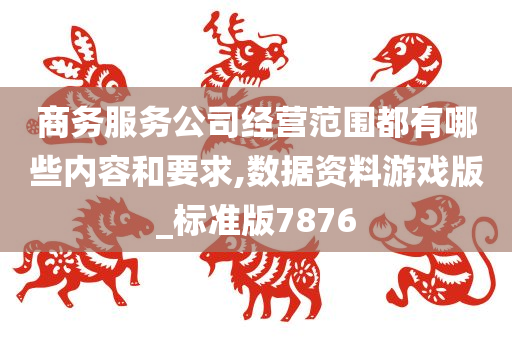 商务服务公司经营范围都有哪些内容和要求,数据资料游戏版_标准版7876